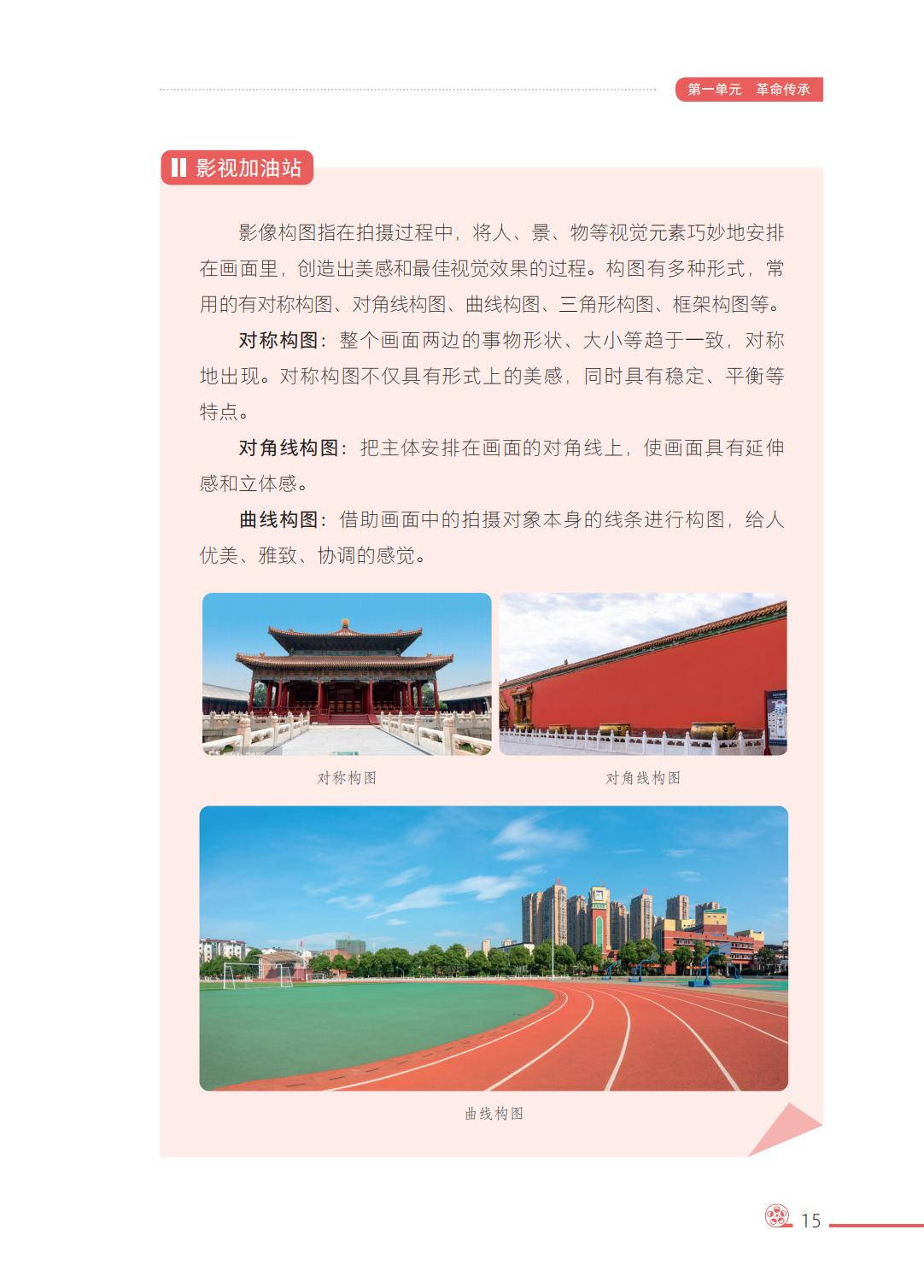 第一单元　革命传承

影视加油站

影像构图指在拍摄过程中，将人、景、物等视觉元素巧妙地安排在画面里，创造出美感和最佳视觉效果的过程。构图有多种形式，常用的有对称构图、对角线构图、曲线构图、三角形构图、框架构图等。

对称构图：整个画面两边的事物形状、大小等趋于一致，对称地出现。对称构图不仅具有形式上的美感，同时具有稳定、平衡等特点。

对角线构图：把主体安排在画面的对角线上，使画面具有延伸感和立体感。

曲线构图：借助画面中的拍摄对象本身的线条进行构图，给人优美、雅致、协调的感觉。

对称构图

对角线构图

曲线构图

15